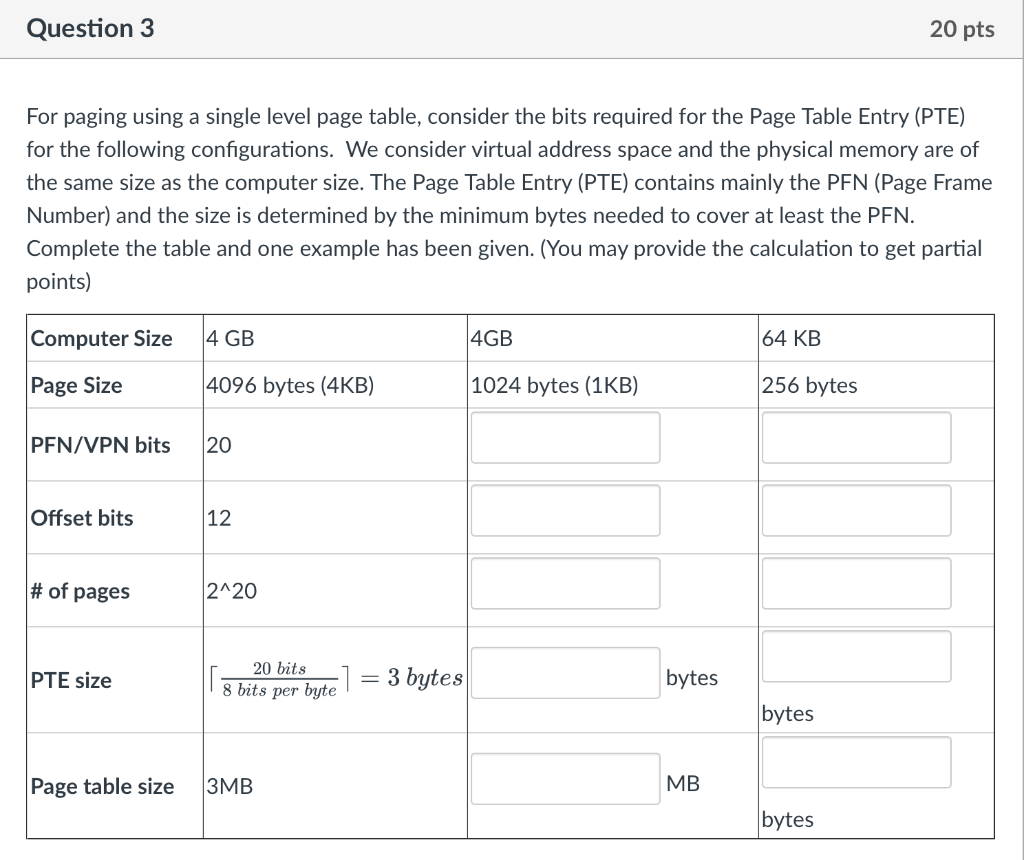 Question 3

20 pts

For paging using a single level page table, consider the bits required for the Page Table Entry (PTE) for the following configurations. We consider virtual address space and the physical memory are of the same size as the computer size. The Page Table Entry (PTE) contains mainly the PFN (Page Frame Number) and the size is determined by the minimum bytes needed to cover at least the PFN. Complete the table and one example has been given. (You may provide the calculation to get partial points)

| Computer Size | 4 GB | 4GB | 64 KB |
|---|---|---|---|
| Page Size | 4096 bytes (4KB) | 1024 bytes (1KB) | 256 bytes |
| PFN/VPN bits | 20 | | |
| Offset bits | 12 | | |
| # of pages | 2^20 | | |
| PTE size | $\lceil \frac{20\ bits}{8\ bits\ per\ byte} \rceil = 3\ bytes$ | bytes | bytes |
| Page table size | 3MB | MB | bytes |